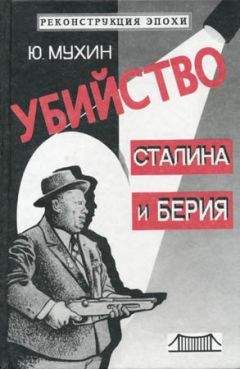 РЕКОНСТРУКЦИЯ ЭПОХИ

Ю. МУХИН

УБИЙСТВО

СТАЛИНА

И БЕРИЯ